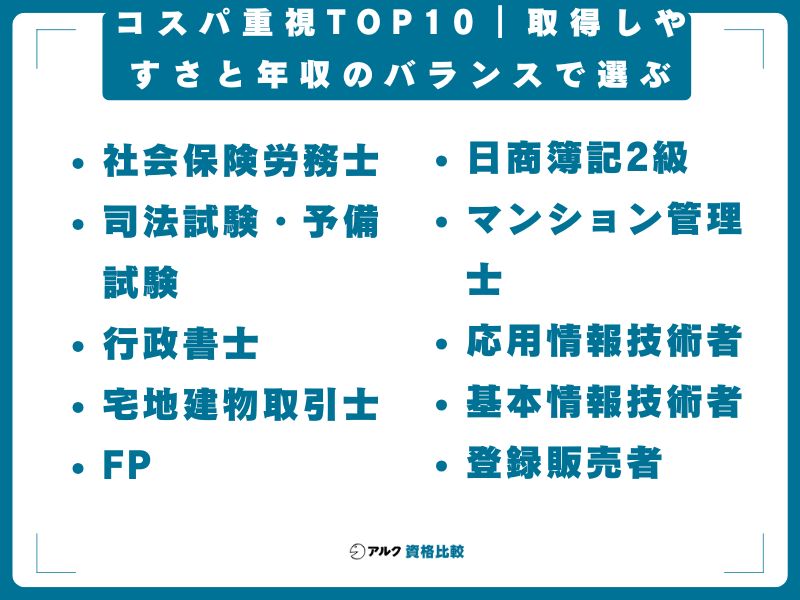 コスパ重視TOP10｜取得しやすさと年収のバランスで選ぶ

• 社会保険労務士
• 司法試験・予備試験
• 行政書士
• 宅地建物取引士
• FP

• 日商簿記2級
• マンション管理士
• 応用情報技術者
• 基本情報技術者
• 登録販売者

アルク 資格比較